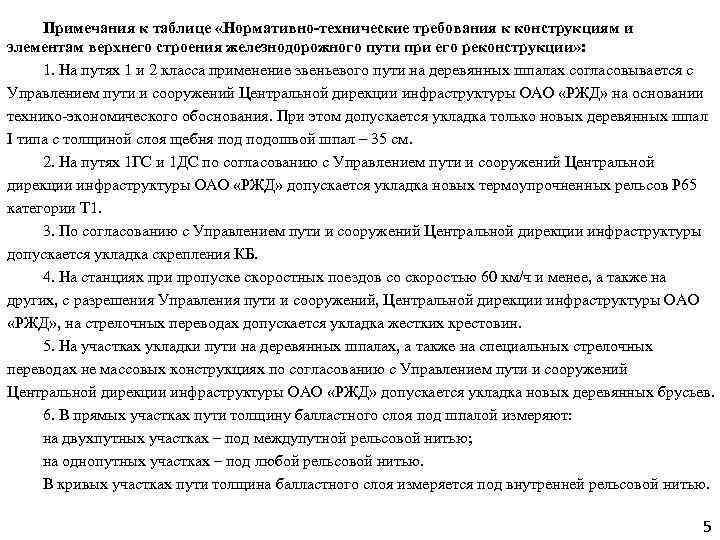 Примечания к таблице «Нормативно-технические требования к конструкциям и элементам верхнего строения железнодорожного пути при его реконструкции»:

1. На путях 1 и 2 класса применение звеньевого пути на деревянных шпалах согласовывается с Управлением пути и сооружений Центральной дирекции инфраструктуры ОАО «РЖД» на основании технико-экономического обоснования. При этом допускается укладка только новых деревянных шпал I типа с толщиной слоя щебня под подошвой шпал – 35 см.

2. На путях 1ГС и 1ДС по согласованию с Управлением пути и сооружений Центральной дирекции инфраструктуры ОАО «РЖД» допускается укладка новых термоупрочненных рельсов Р65 категории Т1.

3. По согласованию с Управлением пути и сооружений Центральной дирекции инфраструктуры допускается укладка скрепления КБ.

4. На станциях при пропуске скоростных поездов со скоростью 60 км/ч и менее, а также на других, с разрешения Управления пути и сооружений, Центральной дирекции инфраструктуры ОАО «РЖД», на стрелочных переводах допускается укладка жестких крестовин.

5. На участках укладки пути на деревянных шпалах, а также на специальных стрелочных переводах не массовых конструкциях по согласованию с Управлением пути и сооружений Центральной дирекции инфраструктуры ОАО «РЖД» допускается укладка новых деревянных брусьев.

6. В прямых участках пути толщину балластного слоя под шпалой измеряют:
на двухпутных участках – под междупутной рельсовой нитью;
на однопутных участках – под любой рельсовой нитью.
В кривых участках пути толщина балластного слоя измеряется под внутренней рельсовой нитью.

5